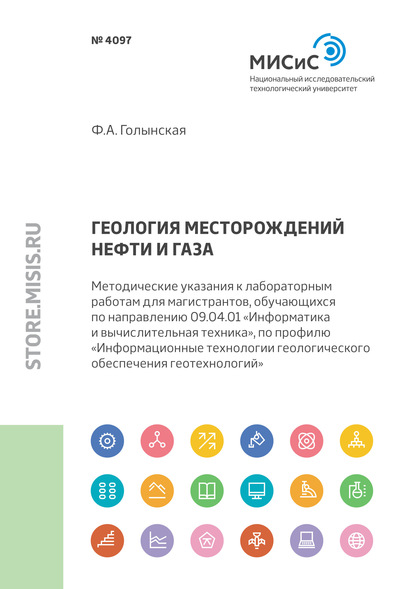 № 4097

МИСиС
Национальный исследовательский технологический университет

Ф.А. Голынская

STORE.MISIS.RU

ГЕОЛОГИЯ МЕСТОРОЖДЕНИЙ НЕФТИ И ГАЗА

Методические указания к лабораторным работам для магистрантов, обучающихся по направлению 09.04.01 «Информатика и вычислительная техника», по профилю «Информационные технологии геологического обеспечения геотехнологий»